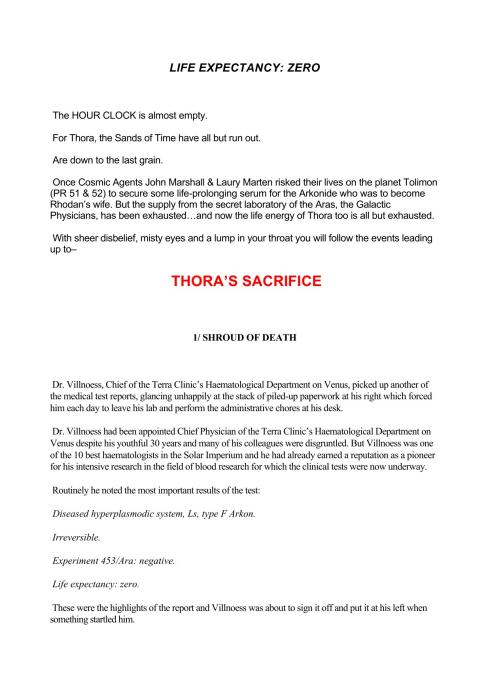 LIFE EXPECTANCY: ZERO

The HOUR CLOCK is almost empty.

For Thora, the Sands of Time have all but run out.

Are down to the last grain.

Once Cosmic Agents John Marshall & Laury Marten risked their lives on the planet Tolimon (PR 51 & 52) to secure some life-prolonging serum for the Arkonide who was to become Rhodan's wife. But the supply from the secret laboratory of the Aras, the Galactic Physicians, has been exhausted…and now the life energy of Thora too is all but exhausted.

With sheer disbelief, misty eyes and a lump in your throat you will follow the events leading up to–

THORA'S SACRIFICE

1/ SHROUD OF DEATH

Dr. Villnoess, Chief of the Terra Clinic's Haematological Department on Venus, picked up another of the medical test reports, glancing unhappily at the stack of piled-up paperwork at his right which forced him each day to leave his lab and perform the administrative chores at his desk.

Dr. Villnoess had been appointed Chief Physician of the Terra Clinic's Haematological Department on Venus despite his youthful 30 years and many of his colleagues were disgruntled. But Villnoess was one of the 10 best haematologists in the Solar Imperium and he had already earned a reputation as a pioneer for his intensive research in the field of blood research for which the clinical tests were now underway.

Routinely he noted the most important results of the test:

Diseased hyperplasmodic system, Ls, type F Arkon.

Irreversible.

Experiment 453/Ara: negative.

Life expectancy: zero.

These were the highlights of the report and Villnoess was about to sign it off and put it at his left when something startled him.